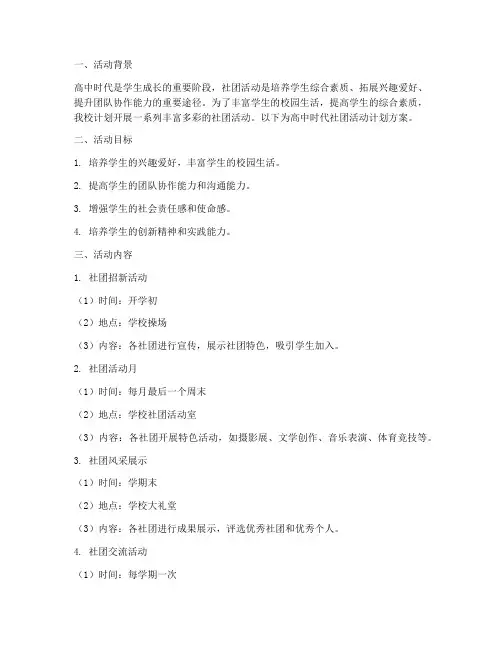 一、活动背景

高中时代是学生成长的重要阶段，社团活动是培养学生综合素质、拓展兴趣爱好、提升团队协作能力的重要途径。为了丰富学生的校园生活，提高学生的综合素质，我校计划开展一系列丰富多彩的社团活动。以下为高中时代社团活动计划方案。

二、活动目标

1. 培养学生的兴趣爱好，丰富学生的校园生活。

2. 提高学生的团队协作能力和沟通能力。

3. 增强学生的社会责任感和使命感。

4. 培养学生的创新精神和实践能力。

三、活动内容

1. 社团招新活动

（1）时间：开学初

（2）地点：学校操场

（3）内容：各社团进行宣传，展示社团特色，吸引学生加入。

2. 社团活动月

（1）时间：每月最后一个周末

（2）地点：学校社团活动室

（3）内容：各社团开展特色活动，如摄影展、文学创作、音乐表演、体育竞技等。

3. 社团风采展示

（1）时间：学期末

（2）地点：学校大礼堂

（3）内容：各社团进行成果展示，评选优秀社团和优秀个人。

4. 社团交流活动

（1）时间：每学期一次